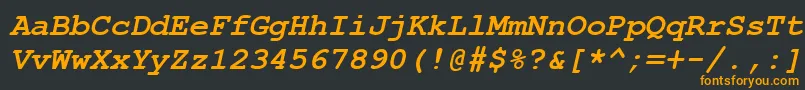 AaBbCcDdEeFfGgHhIiJjKkLlMmNnOoPpQqRrSsTt
VvWwXxYyZz1234567890(!@#$%?&[*^;=+-/.,:]
fontsforyou.com